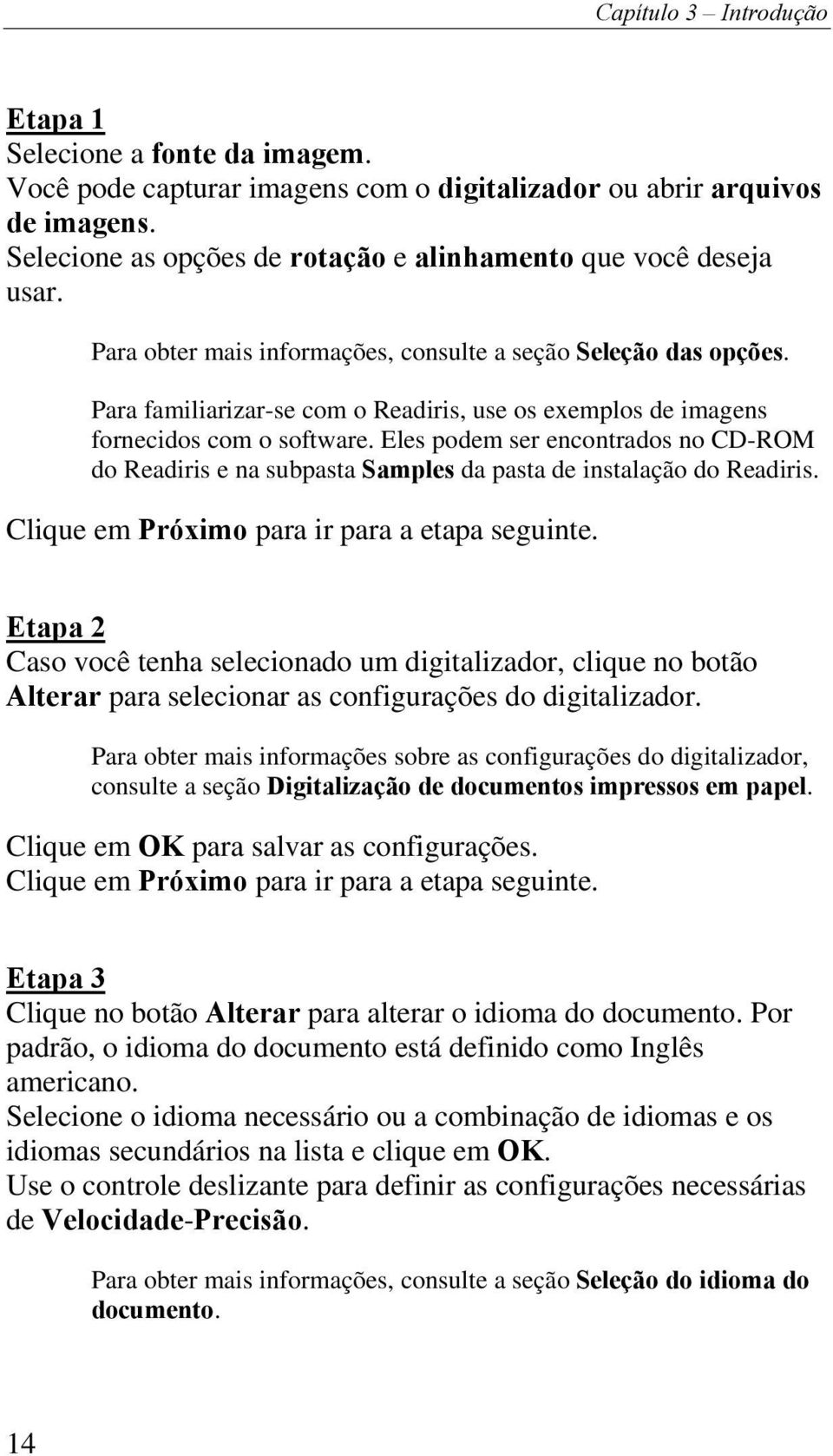 Capítulo 3 – Introdução

Etapa 1
Selecione a fonte da imagem.
Você pode capturar imagens com o digitalizador ou abrir arquivos de imagens.
Selecione as opções de rotação e alinhamento que você deseja usar.

Para obter mais informações, consulte a seção Seleção das opções.

Para familiarizar-se com o Readiris, use os exemplos de imagens fornecidos com o software. Eles podem ser encontrados no CD-ROM do Readiris e na subpasta Samples da pasta de instalação do Readiris.

Clique em Próximo para ir para a etapa seguinte.

Etapa 2
Caso você tenha selecionado um digitalizador, clique no botão Alterar para selecionar as configurações do digitalizador.

Para obter mais informações sobre as configurações do digitalizador, consulte a seção Digitalização de documentos impressos em papel.

Clique em OK para salvar as configurações.
Clique em Próximo para ir para a etapa seguinte.

Etapa 3
Clique no botão Alterar para alterar o idioma do documento. Por padrão, o idioma do documento está definido como Inglês americano.
Selecione o idioma necessário ou a combinação de idiomas e os idiomas secundários na lista e clique em OK.
Use o controle deslizante para definir as configurações necessárias de Velocidade-Precisão.

Para obter mais informações, consulte a seção Seleção do idioma do documento.

14